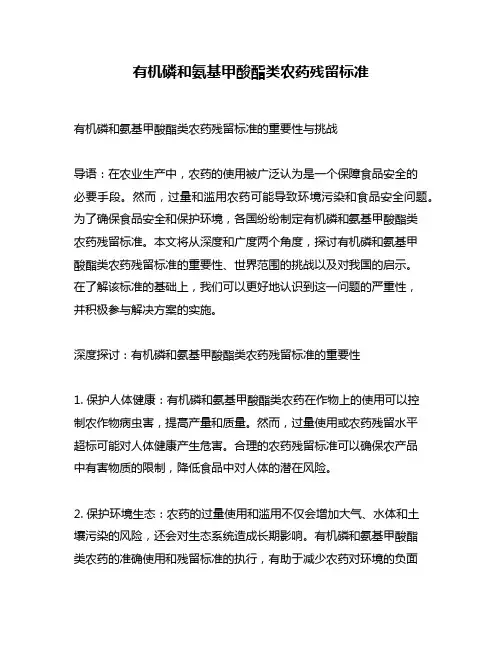 有机磷和氨基甲酸酯类农药残留标准

有机磷和氨基甲酸酯类农药残留标准的重要性与挑战

导语：在农业生产中，农药的使用被广泛认为是一个保障食品安全的必要手段。然而，过量和滥用农药可能导致环境污染和食品安全问题。为了确保食品安全和保护环境，各国纷纷制定有机磷和氨基甲酸酯类农药残留标准。本文将从深度和广度两个角度，探讨有机磷和氨基甲酸酯类农药残留标准的重要性、世界范围的挑战以及对我国的启示。在了解该标准的基础上，我们可以更好地认识到这一问题的严重性，并积极参与解决方案的实施。

深度探讨：有机磷和氨基甲酸酯类农药残留标准的重要性

1. 保护人体健康：有机磷和氨基甲酸酯类农药在作物上的使用可以控制农作物病虫害，提高产量和质量。然而，过量使用或农药残留水平超标可能对人体健康产生危害。合理的农药残留标准可以确保农产品中有害物质的限制，降低食品中对人体的潜在风险。

2. 保护环境生态：农药的过量使用和滥用不仅会增加大气、水体和土壤污染的风险，还会对生态系统造成长期影响。有机磷和氨基甲酸酯类农药的准确使用和残留标准的执行，有助于减少农药对环境的负面